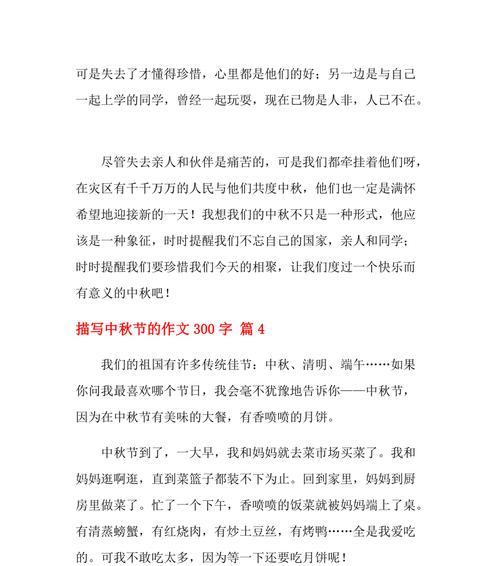 可是失去了才懂得珍惜，心里都是他们的好；另一边是与自己一起上学的同学，曾经一起玩耍，现在已物是人非，人已不在。

尽管失去亲人和伙伴是痛苦的，可是我们都牵挂着他们呀，在灾区有千千万万的人民与他们共度中秋，他们也一定是满怀希望地迎接新的一天！我想我们的中秋不只是一种形式，他应该是一种象征，时时提醒我们不忘自己的国家，亲人和同学；时时提醒我们要珍惜我们今天的相聚，让我们度过一个快乐而有意义的中秋吧！

描写中秋节的作文 300 字 篇 4

我们的祖国有许多传统佳节：中秋、清明、端午……如果你问我最喜欢哪个节日，我会毫不犹豫地告诉你——中秋节，因为在中秋节有美味的大餐，有香喷喷的月饼。

中秋节到了，一大早，我和妈妈就去菜市场买菜了。我和妈妈逛啊逛，直到菜篮子都装不下为止。回到家里，妈妈到厨房里做菜了。忙了一个下午，香喷喷的饭菜就被妈妈端上了桌。有清蒸螃蟹，有红烧肉，有炒土豆丝，有烤鸭……全是我爱吃的。可我不敢吃太多，因为等一下还要吃月饼呢！